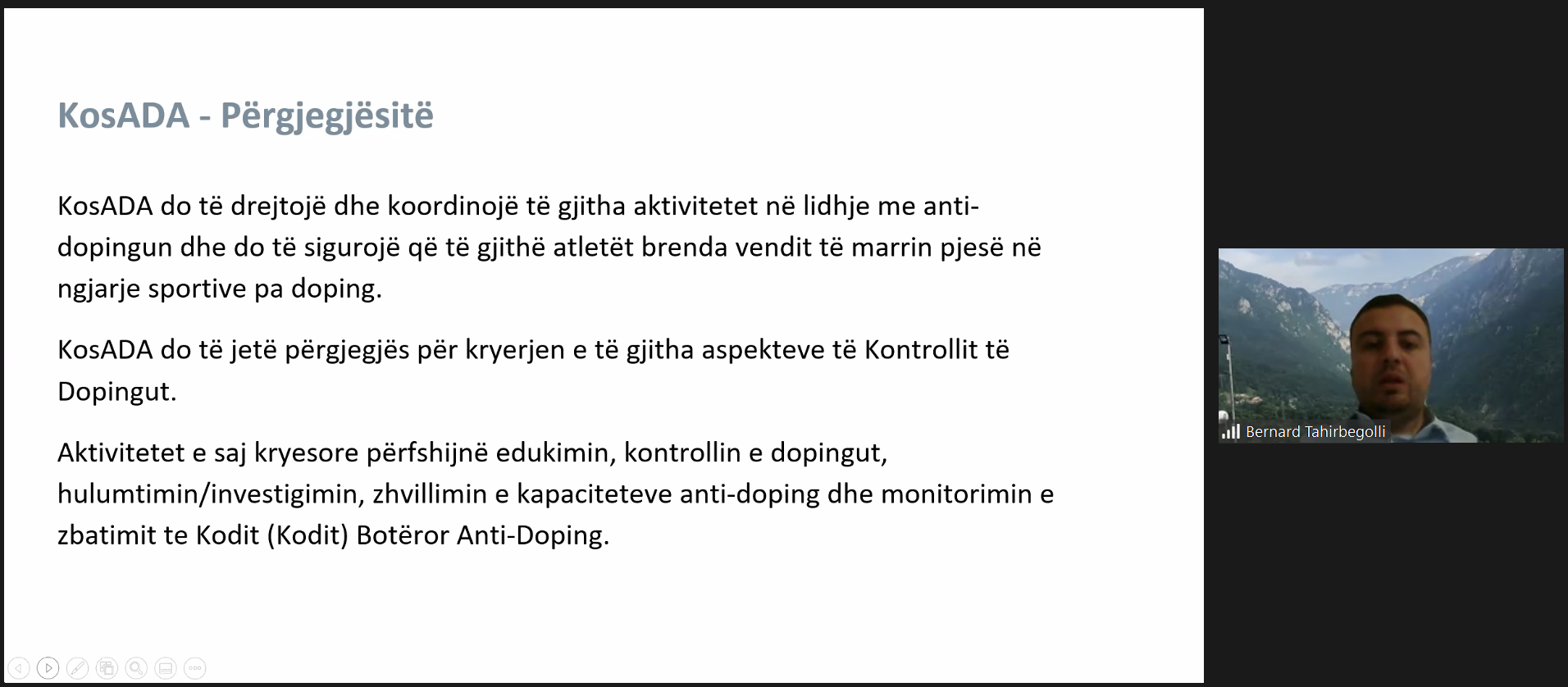 KosADA - Përgjegjësitë

KosADA do të drejtojë dhe koordinojë të gjitha aktivitetet në lidhje me anti-dopingun dhe do të sigurojë që të gjithë atletët brenda vendit të marrin pjesë në ngjarje sportive pa doping.

KosADA do të jetë përgjegjës për kryerjen e të gjitha aspekteve të Kontrollit të Dopingut.

Aktivitetet e saj kryesore përfshijnë edukimin, kontrollin e dopingut, hulumtimin/investigimin, zhvillimin e kapaciteteve anti-doping dhe monitorimin e zbatimit te Kodit (Kodit) Botëror Anti-Doping.

Bernard Tahirbegolli